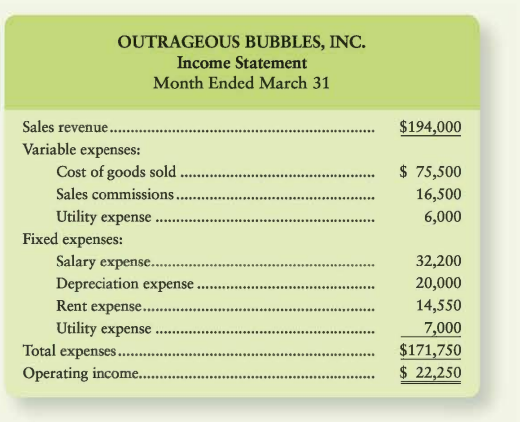 OUTRAGEOUS BUBBLES, INC.
Income Statement
Month Ended March 31

| | |
|---|---|
| Sales revenue | \$194,000 |
| Variable expenses: | |
| Cost of goods sold | \$ 75,500 |
| Sales commissions | 16,500 |
| Utility expense | 6,000 |
| Fixed expenses: | |
| Salary expense | 32,200 |
| Depreciation expense | 20,000 |
| Rent expense | 14,550 |
| Utility expense | 7,000 |
| Total expenses | \$171,750 |
| Operating income | \$ 22,250 |